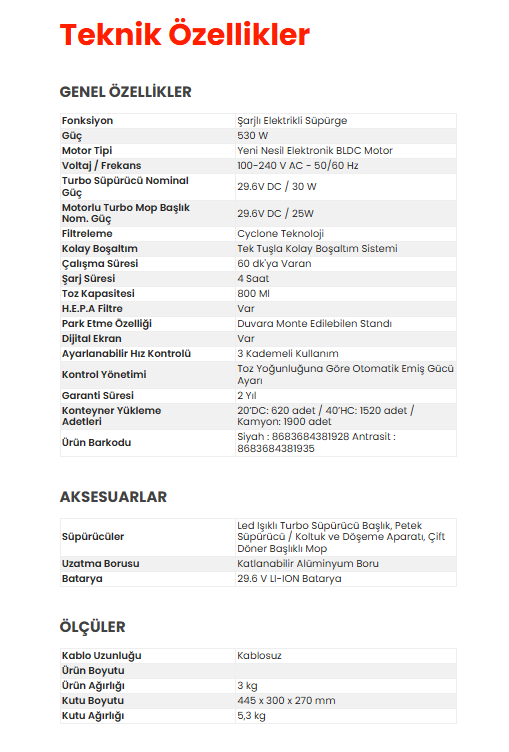 Teknik Özellikler

GENEL ÖZELLİKLER

| Fonksiyon | Şarjlı Elektrikli Süpürge |
|---|---|
| Güç | 530 W |
| Motor Tipi | Yeni Nesil Elektronik BLDC Motor |
| Voltaj / Frekans | 100-240 V AC - 50/60 Hz |
| Turbo Süpürücü Nominal Güç | 29.6V DC / 30 W |
| Motorlu Turbo Mop Başlık Nom. Güç | 29.6V DC / 25W |
| Filtreleme | Cyclone Teknoloji |
| Kolay Boşaltım | Tek Tuşla Kolay Boşaltım Sistemi |
| Çalışma Süresi | 60 dk'ya Varan |
| Şarj Süresi | 4 Saat |
| Toz Kapasitesi | 800 Ml |
| H.E.P.A Filtre | Var |
| Park Etme Özelliği | Duvara Monte Edilebilen Standı |
| Dijital Ekran | Var |
| Ayarlanabilir Hız Kontrolü | 3 Kademeli Kullanım |
| Kontrol Yönetimi | Toz Yoğunluğuna Göre Otomatik Emiş Gücü Ayarı |
| Garanti Süresi | 2 Yıl |
| Konteyner Yükleme Adetleri | 20'DC: 620 adet / 40'HC: 1520 adet / Kamyon: 1900 adet |
| Ürün Barkodu | Siyah : 8683684381928 Antrasit : 8683684381935 |

AKSESUARLAR

| Süpürücüler | Led Işıklı Turbo Süpürücü Başlık, Petek Süpürücü / Koltuk ve Döşeme Aparatı, Çift Döner Başlıklı Mop |
|---|---|
| Uzatma Borusu | Katlanabilir Alüminyum Boru |
| Batarya | 29.6 V LI-ION Batarya |

ÖLÇÜLER

| Kablo Uzunluğu | Kablosuz |
|---|---|
| Ürün Boyutu | |
| Ürün Ağırlığı | 3 kg |
| Kutu Boyutu | 445 x 300 x 270 mm |
| Kutu Ağırlığı | 5,3 kg |